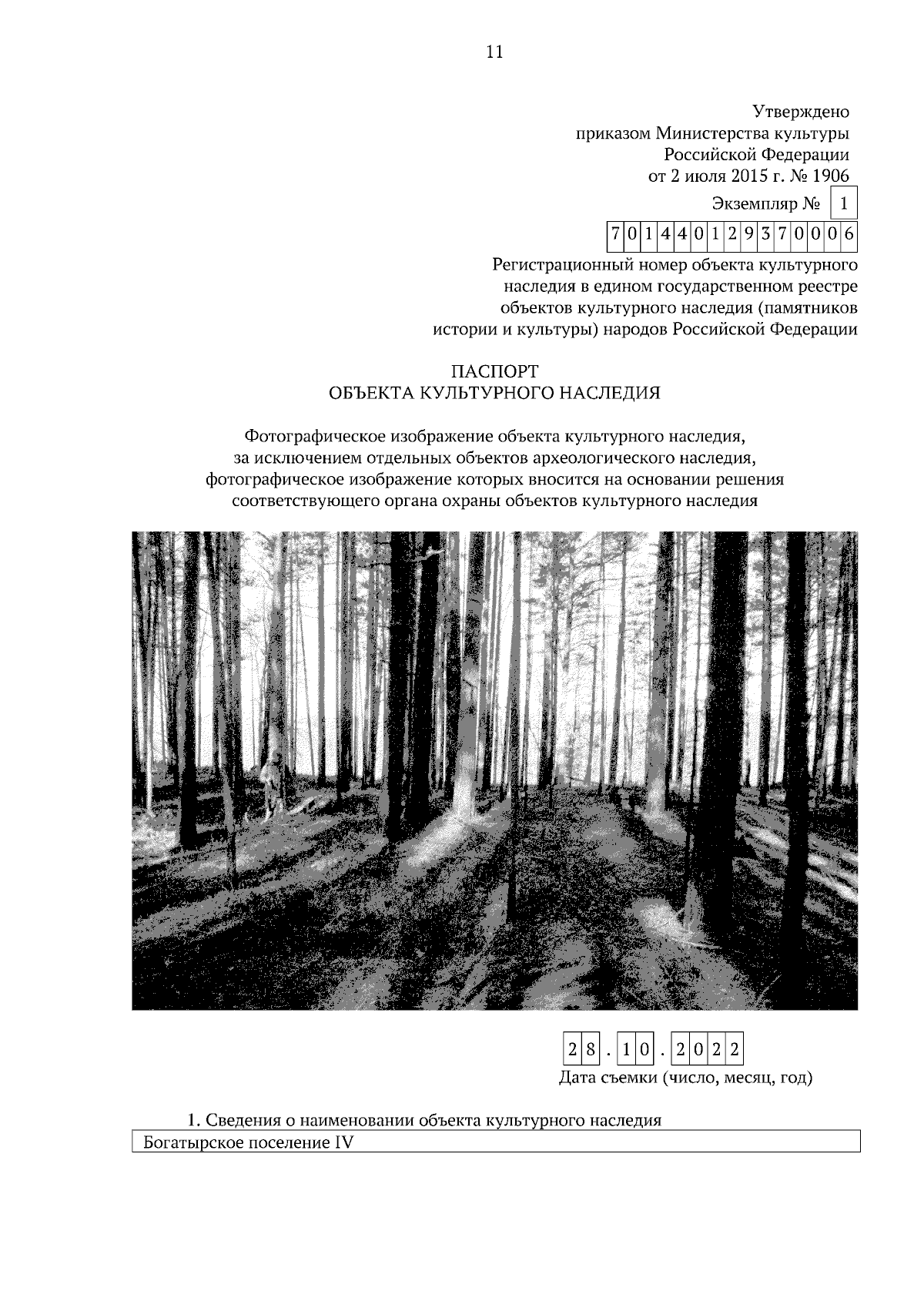 11

Утверждено
приказом Министерства культуры
Российской Федерации
от 2 июля 2015 г. № 1906

Экземпляр № 1

701440129370006

Регистрационный номер объекта культурного наследия в едином государственном реестре объектов культурного наследия (памятников истории и культуры) народов Российской Федерации

ПАСПОРТ
ОБЪЕКТА КУЛЬТУРНОГО НАСЛЕДИЯ

Фотографическое изображение объекта культурного наследия, за исключением отдельных объектов археологического наследия, фотографическое изображение которых вносится на основании решения соответствующего органа охраны объектов культурного наследия

28.10.2022
Дата съемки (число, месяц, год)

1. Сведения о наименовании объекта культурного наследия

Богатырское поселение IV